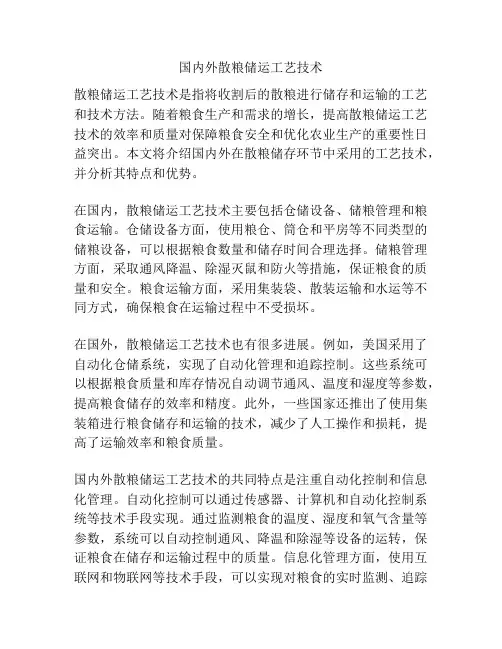 国内外散粮储运工艺技术

散粮储运工艺技术是指将收割后的散粮进行储存和运输的工艺和技术方法。随着粮食生产和需求的增长，提高散粮储运工艺技术的效率和质量对保障粮食安全和优化农业生产的重要性日益突出。本文将介绍国内外在散粮储存环节中采用的工艺技术，并分析其特点和优势。

在国内，散粮储运工艺技术主要包括仓储设备、储粮管理和粮食运输。仓储设备方面，使用粮仓、筒仓和平房等不同类型的储粮设备，可以根据粮食数量和储存时间合理选择。储粮管理方面，采取通风降温、除湿灭鼠和防火等措施，保证粮食的质量和安全。粮食运输方面，采用集装袋、散装运输和水运等不同方式，确保粮食在运输过程中不受损坏。

在国外，散粮储运工艺技术也有很多进展。例如，美国采用了自动化仓储系统，实现了自动化管理和追踪控制。这些系统可以根据粮食质量和库存情况自动调节通风、温度和湿度等参数，提高粮食储存的效率和精度。此外，一些国家还推出了使用集装箱进行粮食储存和运输的技术，减少了人工操作和损耗，提高了运输效率和粮食质量。

国内外散粮储运工艺技术的共同特点是注重自动化控制和信息化管理。自动化控制可以通过传感器、计算机和自动化控制系统等技术手段实现。通过监测粮食的温度、湿度和氧气含量等参数，系统可以自动控制通风、降温和除湿等设备的运转，保证粮食在储存和运输过程中的质量。信息化管理方面，使用互联网和物联网等技术手段，可以实现对粮食的实时监测、追踪